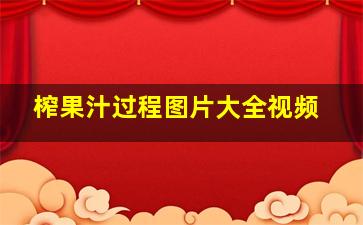 榨果汁过程图片大全视频